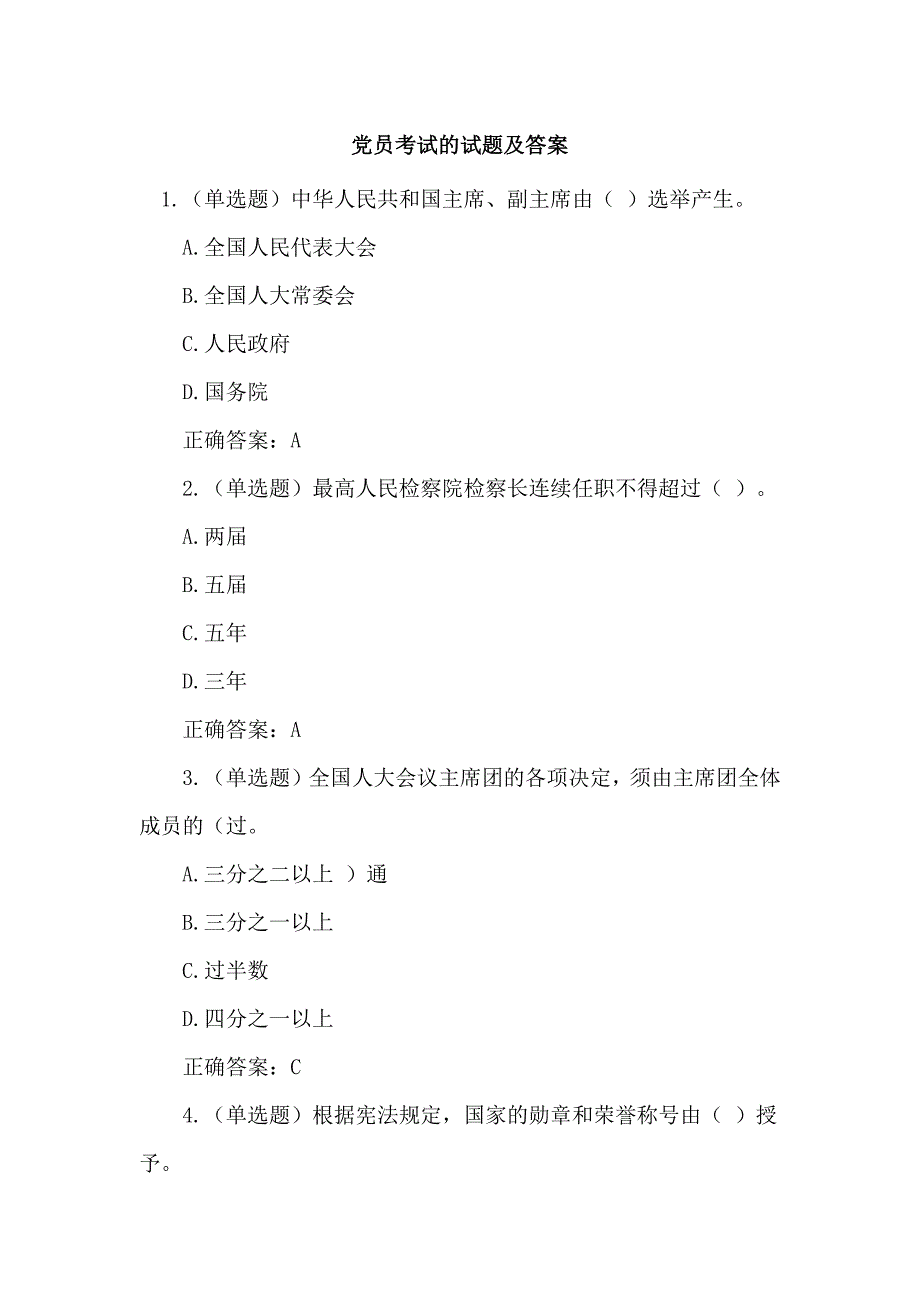 党员考试的试题及答案

1.（单选题）中华人民共和国主席、副主席由（ ）选举产生。

A.全国人民代表大会

B.全国人大常委会

C.人民政府

D.国务院

正确答案：A

2.（单选题）最高人民检察院检察长连续任职不得超过（ ）。

A.两届

B.五届

C.五年

D.三年

正确答案：A

3.（单选题）全国人大会议主席团的各项决定，须由主席团全体成员的（过。

A.三分之二以上 ）通

B.三分之一以上

C.过半数

D.四分之一以上

正确答案：C

4.（单选题）根据宪法规定，国家的勋章和荣誉称号由（ ）授予。